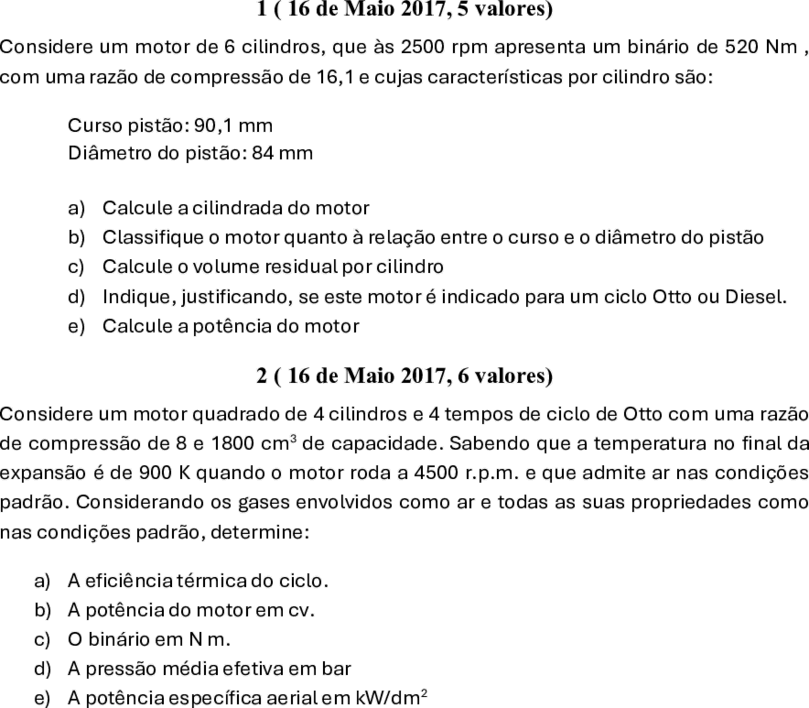 1 ( 16 de Maio 2017, 5 valores)

Considere um motor de 6 cilindros, que às 2500 rpm apresenta um binário de 520 Nm , com uma razão de compressão de 16,1 e cujas características por cilindro são:

Curso pistão: 90,1 mm
Diâmetro do pistão: 84 mm

a) Calcule a cilindrada do motor
b) Classifique o motor quanto à relação entre o curso e o diâmetro do pistão
c) Calcule o volume residual por cilindro
d) Indique, justificando, se este motor é indicado para um ciclo Otto ou Diesel.
e) Calcule a potência do motor

2 ( 16 de Maio 2017, 6 valores)

Considere um motor quadrado de 4 cilindros e 4 tempos de ciclo de Otto com uma razão de compressão de 8 e 1800 $cm^3$ de capacidade. Sabendo que a temperatura no final da expansão é de 900 K quando o motor roda a 4500 r.p.m. e que admite ar nas condições padrão. Considerando os gases envolvidos como ar e todas as suas propriedades como nas condições padrão, determine:

a) A eficiência térmica do ciclo.
b) A potência do motor em cv.
c) O binário em N m.
d) A pressão média efetiva em bar
e) A potência específica aerial em $kW/dm^2$